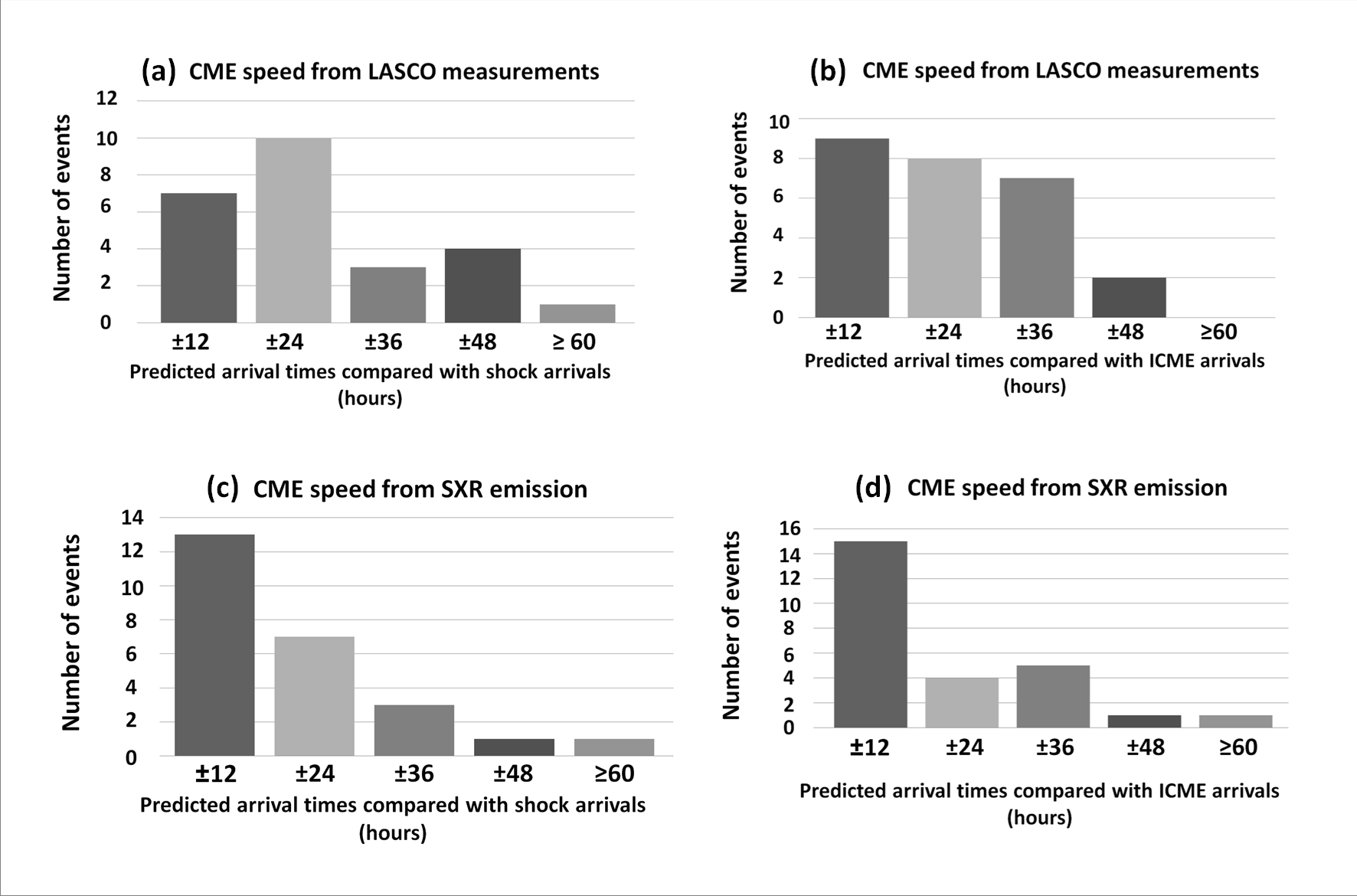 (a) CME speed from LASCO measurements

Number of events

12
10
8
6
4
2
0

±12 ±24 ±36 ±48 ≥ 60

Predicted arrival times compared with shock arrivals (hours)

(b) CME speed from LASCO measurements

Number of events

10
8
6
4
2
0

±12 ±24 ±36 ±48 ≥60

Predicted arrival times compared with ICME arrivals (hours)

(c) CME speed from SXR emission

Number of events

14
12
10
8
6
4
2
0

±12 ±24 ±36 ±48 ≥60

Predicted arrival times compared with shock arrivals (hours)

(d) CME speed from SXR emission

Number of events

16
14
12
10
8
6
4
2
0

±12 ±24 ±36 ±48 ≥60

Predicted arrival times compared with ICME arrivals (hours)